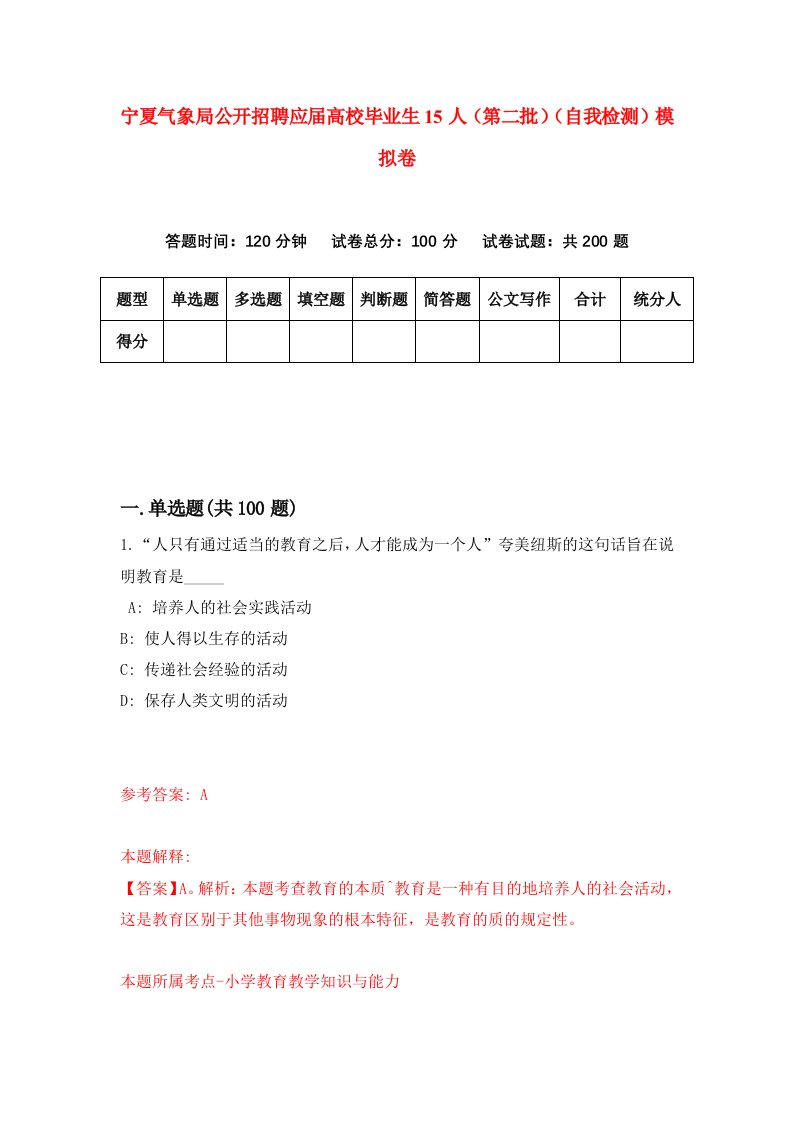 宁夏气象局公开招聘应届高校毕业生15人（第二批）（自我检测）模拟卷

答题时间：120分钟　试卷总分：100分　试卷试题：共200题

| 题型 | 单选题 | 多选题 | 填空题 | 判断题 | 简答题 | 公文写作 | 合计 | 统分人 |
|---|---|---|---|---|---|---|---|---|
| 得分 | | | | | | | | |

一.单选题(共100题)

1.“人只有通过适当的教育之后，人才能成为一个人”夸美纽斯的这句话旨在说明教育是_____

A: 培养人的社会实践活动
B: 使人得以生存的活动
C: 传递社会经验的活动
D: 保存人类文明的活动

参考答案: A

本题解释:
【答案】A。解析：本题考查教育的本质`教育是一种有目的地培养人的社会活动，这是教育区别于其他事物现象的根本特征，是教育的质的规定性。

本题所属考点-小学教育教学知识与能力